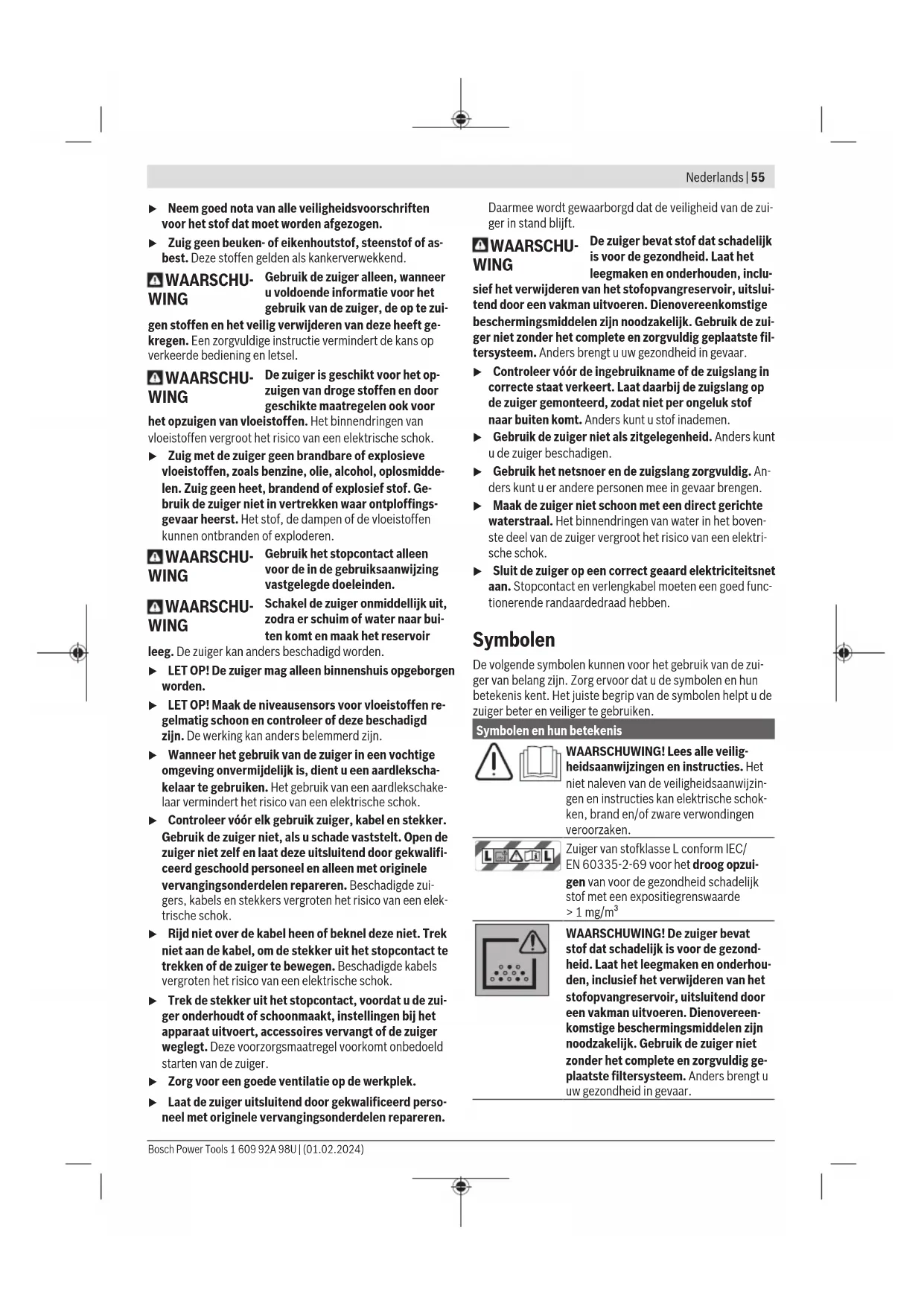 Nederlands | 55

▶ Neem goed nota van alle veiligheidsvoorschriften voor het stof dat moet worden afgezogen.

▶ Zuig geen beuken- of eikenhoutstof, steenstof of asbest. Deze stoffen gelden als kankerverwekkend.

WAARSCHUWING Gebruik de zuiger alleen, wanneer u voldoende informatie voor het gebruik van de zuiger, de op te zuigen stoffen en het veilig verwijderen van deze heeft gekregen. Een zorgvuldige instructie vermindert de kans op verkeerde bediening en letsel.

WAARSCHUWING De zuiger is geschikt voor het opzuigen van droge stoffen en door geschikte maatregelen ook voor het opzuigen van vloeistoffen. Het binnendringen van vloeistoffen vergroot het risico van een elektrische schok.

▶ Zuig met de zuiger geen brandbare of explosieve vloeistoffen, zoals benzine, olie, alcohol, oplosmiddelen. Zuig geen heet, brandend of explosief stof. Gebruik de zuiger niet in vertrekken waar ontploffingsgevaar heerst. Het stof, de dampen of de vloeistoffen kunnen ontbranden of exploderen.

WAARSCHUWING Gebruik het stopcontact alleen voor de in de gebruiksaanwijzing vastgelegde doeleinden.

WAARSCHUWING Schakel de zuiger onmiddellijk uit, zodra er schuim of water naar buiten komt en maak het reservoir leeg. De zuiger kan anders beschadigd worden.

▶ LET OP! De zuiger mag alleen binnenshuis opgeborgen worden.

▶ LET OP! Maak de niveausensors voor vloeistoffen regelmatig schoon en controleer of deze beschadigd zijn. De werking kan anders belemmerd zijn.

▶ Wanneer het gebruik van de zuiger in een vochtige omgeving onvermijdelijk is, dient u een aardlekschakelaar te gebruiken. Het gebruik van een aardlekschakelaar vermindert het risico van een elektrische schok.

▶ Controleer vóór elk gebruik zuiger, kabel en stekker. Gebruik de zuiger niet, als u schade vaststelt. Open de zuiger niet zelf en laat deze uitsluitend door gekwalificeerd geschoold personeel en alleen met originele vervangingsonderdelen repareren. Beschadigde zuigers, kabels en stekkers vergroten het risico van een elektrische schok.

▶ Rijd niet over de kabel heen of beknel deze niet. Trek niet aan de kabel, om de stekker uit het stopcontact te trekken of de zuiger te bewegen. Beschadigde kabels vergroten het risico van een elektrische schok.

▶ Trek de stekker uit het stopcontact, voordat u de zuiger onderhoudt of schoonmaakt, instellingen bij het apparaat uitvoert, accessoires vervangt of de zuiger weglegt. Deze voorzorgsmaatregel voorkomt onbedoeld starten van de zuiger.

▶ Zorg voor een goede ventilatie op de werkplek.

▶ Laat de zuiger uitsluitend door gekwalificeerd personeel met originele vervangingsonderdelen repareren.

Daarmee wordt gewaarborgd dat de veiligheid van de zuiger in stand blijft.

WAARSCHUWING De zuiger bevat stof dat schadelijk is voor de gezondheid. Laat het leegmaken en onderhouden, inclusief het verwijderen van het stofopvangreservoir, uitsluitend door een vakman uitvoeren. Dienovereenkomstige beschermingsmiddelen zijn noodzakelijk. Gebruik de zuiger niet zonder het complete en zorgvuldig geplaatste filtersysteem. Anders brengt u uw gezondheid in gevaar.

▶ Controleer vóór de ingebruikname of de zuigslang in correcte staat verkeert. Laat daarbij de zuigslang op de zuiger gemonteerd, zodat niet per ongeluk stof naar buiten komt. Anders kunt u stof inademen.

▶ Gebruik de zuiger niet als zitgelegenheid. Anders kunt u de zuiger beschadigen.

▶ Gebruik het netsnoer en de zuigslang zorgvuldig. Anders kunt u er andere personen mee in gevaar brengen.

▶ Maak de zuiger niet schoon met een direct gerichte waterstraal. Het binnendringen van water in het bovenste deel van de zuiger vergroot het risico van een elektrische schok.

▶ Sluit de zuiger op een correct geaard elektriciteitsnet aan. Stopcontact en verlengkabel moeten een goed functionerende randaardedraad hebben.

Symbolen

De volgende symbolen kunnen voor het gebruik van de zuiger van belang zijn. Zorg ervoor dat u de symbolen en hun betekenis kent. Het juiste begrip van de symbolen helpt u de zuiger beter en veiliger te gebruiken.

| Symbolen en hun betekenis | |
|---|---|
| | WAARSCHUWING! Lees alle veiligheidsaanwijzingen en instructies. Het niet naleven van de veiligheidsaanwijzingen en instructies kan elektrische schokken, brand en/of zware verwondingen veroorzaken. |
| L L | Zuiger van stofklasse L conform IEC/ EN 60335-2-69 voor het droog opzuigen van voor de gezondheid schadelijk stof met een expositiegrenswaarde > 1 mg/m$^3$ |
| | WAARSCHUWING! De zuiger bevat stof dat schadelijk is voor de gezondheid. Laat het leegmaken en onderhouden, inclusief het verwijderen van het stofopvangreservoir, uitsluitend door een vakman uitvoeren. Dienovereenkomstige beschermingsmiddelen zijn noodzakelijk. Gebruik de zuiger niet zonder het complete en zorgvuldig geplaatste filtersysteem. Anders brengt u uw gezondheid in gevaar. |

Bosch Power Tools 1 609 92A 98U | (01.02.2024)